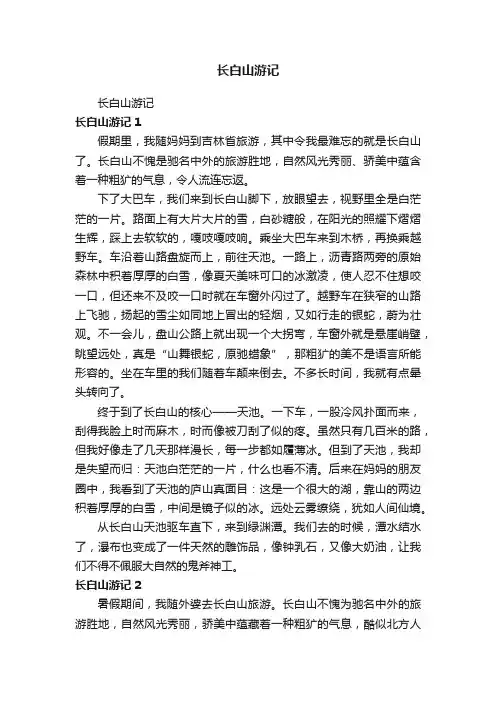 长白山游记

长白山游记

长白山游记 1

假期里，我随妈妈到吉林省旅游，其中令我最难忘的就是长白山了。长白山不愧是驰名中外的旅游胜地，自然风光秀丽、骄美中蕴含着一种粗犷的气息，令人流连忘返。

下了大巴车，我们来到长白山脚下，放眼望去，视野里全是白茫茫的一片。路面上有大片大片的雪，白砂糖般，在阳光的照耀下熠熠生辉，踩上去软软的，嘎吱嘎吱响。乘坐大巴车来到木桥，再换乘越野车。车沿着山路盘旋而上，前往天池。一路上，沥青路两旁的原始森林中积着厚厚的白雪，像夏天美味可口的冰激凌，使人忍不住想咬一口，但还来不及咬一口时就在车窗外闪过了。越野车在狭窄的山路上飞驰，扬起的雪尘如同地上冒出的轻烟，又如行走的银蛇，蔚为壮观。不一会儿，盘山公路上就出现一个大拐弯，车窗外就是悬崖峭壁，眺望远处，真是“山舞银蛇，原驰蜡象”，那粗犷的美不是语言所能形容的。坐在车里的我们随着车颠来倒去。不多长时间，我就有点晕头转向了。

终于到了长白山的核心——天池。一下车，一股冷风扑面而来，刮得我脸上时而麻木，时而像被刀刮了似的疼。虽然只有几百米的路，但我好像走了几天那样漫长，每一步都如履薄冰。但到了天池，我却是失望而归：天池白茫茫的一片，什么也看不清。后来在妈妈的朋友圈中，我看到了天池的庐山真面目：这是一个很大的湖，靠山的两边积着厚厚的白雪，中间是镜子似的冰。远处云雾缭绕，犹如人间仙境。

从长白山天池驱车直下，来到绿渊潭。我们去的时候，潭水结冰了，瀑布也变成了一件天然的雕饰品，像钟乳石，又像大奶油，让我们不得不佩服大自然的鬼斧神工。

长白山游记 2

暑假期间，我随外婆去长白山旅游。长白山不愧为驰名中外的旅游胜地，自然风光秀丽，骄美中蕴藏着一种粗犷的气息，酷似北方人